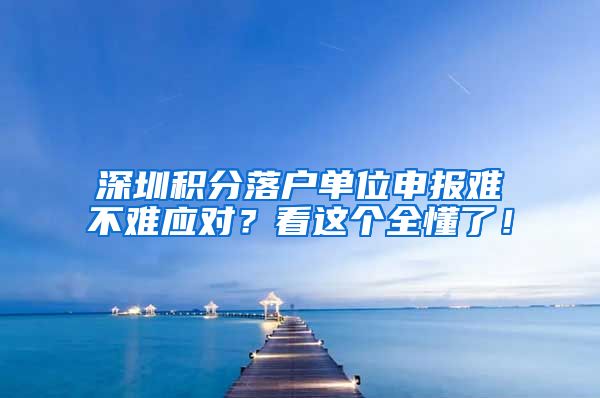 深圳积分落户单位申报难不难应对？看这个全懂了！